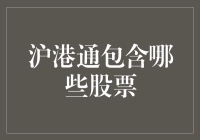 沪港通包含哪些股票